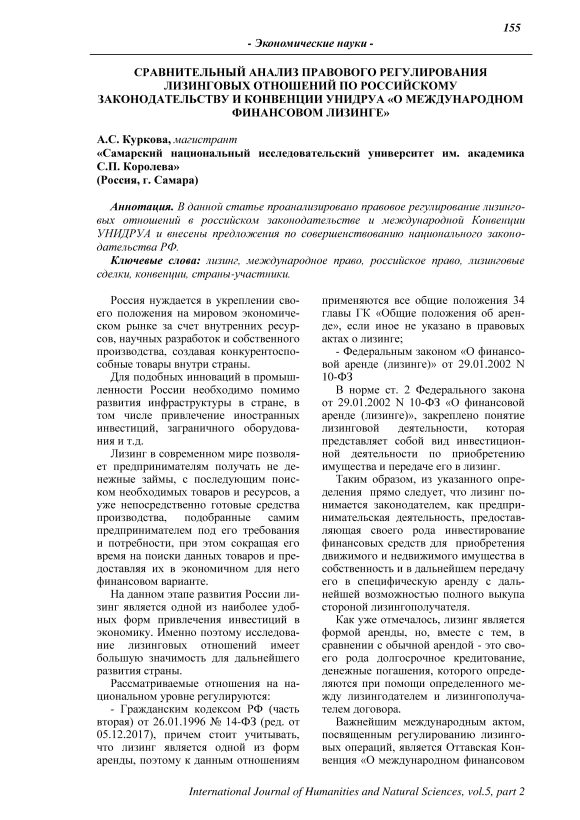 155

- Экономические науки -

СРАВНИТЕЛЬНЫЙ АНАЛИЗ ПРАВОВОГО РЕГУЛИРОВАНИЯ ЛИЗИНГОВЫХ ОТНОШЕНИЙ ПО РОССИЙСКОМУ ЗАКОНОДАТЕЛЬСТВУ И КОНВЕНЦИИ УНИДРУА «О МЕЖДУНАРОДНОМ ФИНАНСОВОМ ЛИЗИНГЕ»

А.С. Куркова, магистрант
«Самарский национальный исследовательский университет им. академика С.П. Королева»
(Россия, г. Самара)

Аннотация. В данной статье проанализировано правовое регулирование лизинговых отношений в российском законодательстве и международной Конвенции УНИДРУА и внесены предложения по совершенствованию национального законодательства РФ.

Ключевые слова: лизинг, международное право, российское право, лизинговые сделки, конвенции, страны-участники.

Россия нуждается в укреплении своего положения на мировом экономическом рынке за счет внутренних ресурсов, научных разработок и собственного производства, создавая конкурентоспособные товары внутри страны.

Для подобных инноваций в промышленности России необходимо помимо развития инфраструктуры в стране, в том числе привлечение иностранных инвестиций, заграничного оборудования и т.д.

Лизинг в современном мире позволяет предпринимателям получать не денежные займы, с последующим поиском необходимых товаров и ресурсов, а уже непосредственно готовые средства производства, подобранные самим предпринимателем под его требования и потребности, при этом сокращая его время на поиски данных товаров и предоставляя их в экономичном для него финансовом варианте.

На данном этапе развития России лизинг является одной из наиболее удобных форм привлечения инвестиций в экономику. Именно поэтому исследование лизинговых отношений имеет большую значимость для дальнейшего развития страны.

Рассматриваемые отношения на национальном уровне регулируются:

- Гражданским кодексом РФ (часть вторая) от 26.01.1996 № 14-ФЗ (ред. от 05.12.2017), причем стоит учитывать, что лизинг является одной из форм аренды, поэтому к данным отношениям применяются все общие положения 34 главы ГК «Общие положения об аренде», если иное не указано в правовых актах о лизинге;

- Федеральным законом «О финансовой аренде (лизинге)» от 29.01.2002 N 10-ФЗ

В норме ст. 2 Федерального закона от 29.01.2002 N 10-ФЗ «О финансовой аренде (лизинге)», закреплено понятие лизинговой деятельности, которая представляет собой вид инвестиционной деятельности по приобретению имущества и передаче его в лизинг.

Таким образом, из указанного определения прямо следует, что лизинг понимается законодателем, как предпринимательская деятельность, предоставляющая своего рода инвестирование финансовых средств для приобретения движимого и недвижимого имущества в собственность и в дальнейшем передачу его в специфическую аренду с дальнейшей возможностью полного выкупа стороной лизингополучателя.

Как уже отмечалось, лизинг является формой аренды, но, вместе с тем, в сравнении с обычной арендой - это своего рода долгосрочное кредитование, денежные погашения, которого определяются при помощи определенного между лизингодателем и лизингополучателем договора.

Важнейшим международным актом, посвященным регулированию лизинговых операций, является Оттавская Конвенция «О международном финансовом

International Journal of Humanities and Natural Sciences, vol.5, part 2